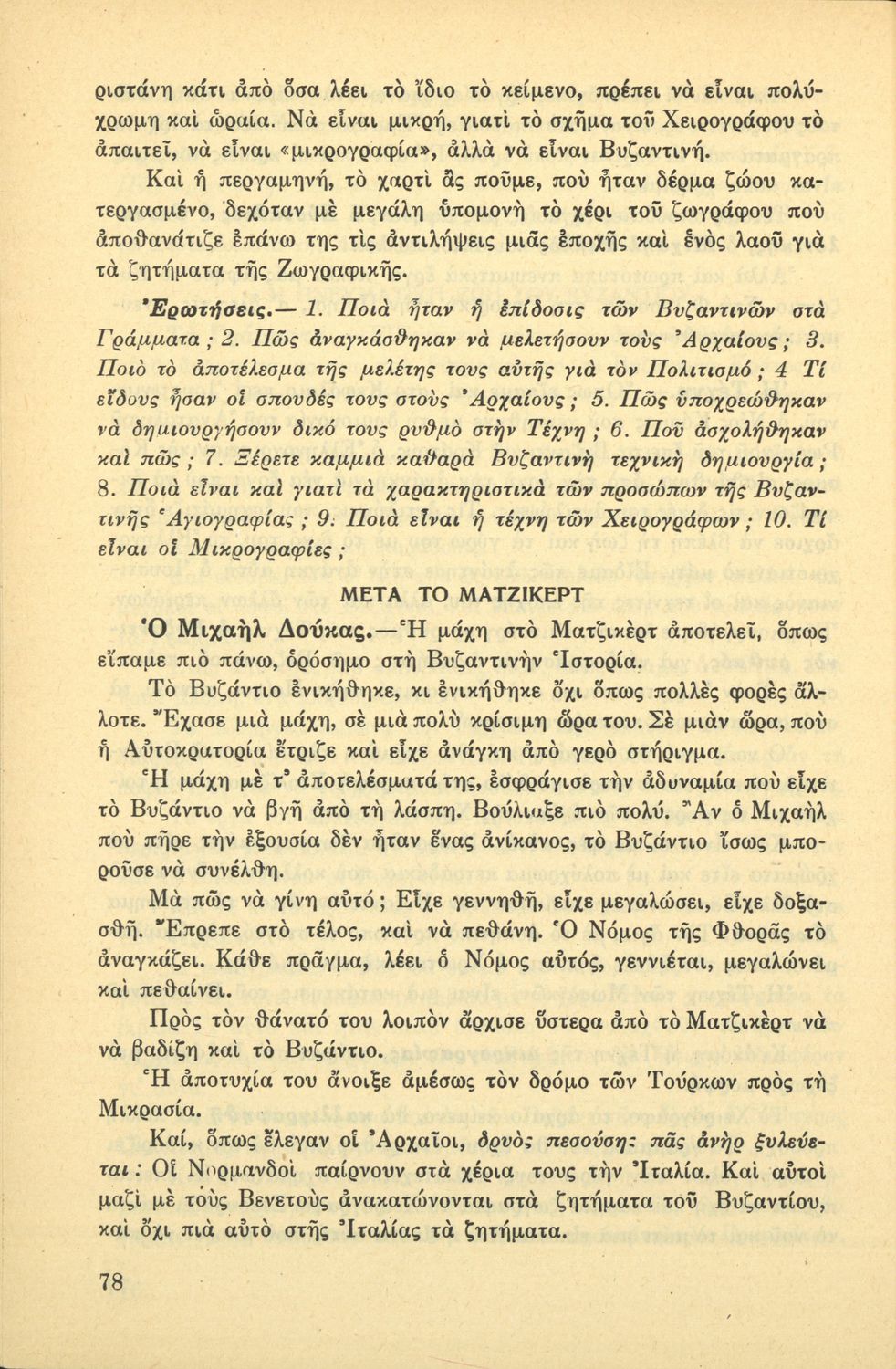 ριστάνη κάτι ἀπὸ ὅσα λέει τὸ ἴδιο τὸ κείμενο, πρέπει νὰ εἶναι πολύχρωμη καὶ ὡραία. Νὰ εἶναι μικρή, γιατὶ τὸ σχῆμα τοῦ Χειρογράφου τὸ ἀπαιτεῖ, νὰ εἶναι «μικρογραφία», ἀλλὰ νὰ εἶναι Βυζαντινή.

Καὶ ἡ περγαμηνή, τὸ χαρτὶ ἂς ποῦμε, ποὺ ἦταν δέρμα ζώου κατεργασμένο, δεχόταν μὲ μεγάλη ὑπομονὴ τὸ χέρι τοῦ ζωγράφου ποὺ ἀποθανάτιζε ἐπάνω της τὶς ἀντιλήψεις μιᾶς ἐποχῆς καὶ ἑνὸς λαοῦ γιὰ τὰ ζητήματα τῆς Ζωγραφικῆς.

Ἐρωτήσεις.— 1. Ποιὰ ἦταν ἡ ἐπίδοσις τῶν Βυζαντινῶν στὰ Γράμματα ; 2. Πῶς ἀναγκάσθηκαν νὰ μελετήσουν τοὺς Ἀρχαίους ; 3. Ποιὸ τὸ ἀποτέλεσμα τῆς μελέτης τους αὐτῆς γιὰ τὸν Πολιτισμό ; 4 Τί εἴδους ἦσαν οἱ σπουδές τους στοὺς Ἀρχαίους ; 5. Πῶς ὑποχρεώθηκαν νὰ δημιουργήσουν δικό τους ρυθμὸ στὴν Τέχνη ; 6. Ποῦ ἀσχολήθηκαν καὶ πῶς ; 7. Ξέρετε καμμιὰ καθαρὰ Βυζαντινὴ τεχνικὴ δημιουργία ; 8. Ποιὰ εἶναι καὶ γιατὶ τὰ χαρακτηριστικὰ τῶν προσώπων τῆς Βυζαντινῆς Ἁγιογραφίας ; 9. Ποιὰ εἶναι ἡ τέχνη τῶν Χειρογράφων ; 10. Τί εἶναι οἱ Μικρογραφίες ;

ΜΕΤΑ ΤΟ ΜΑΤΖΙΚΕΡΤ

Ὁ Μιχαὴλ Δούκας.—Ἡ μάχη στὸ Ματζικὲρτ ἀποτελεῖ, ὅπως εἴπαμε πιὸ πάνω, ὁρόσημο στὴ Βυζαντινὴν Ἱστορία.

Τὸ Βυζάντιο ἐνικήθηκε, κι ἐνικήθηκε ὄχι ὅπως πολλὲς φορὲς ἄλλοτε. Ἔχασε μιὰ μάχη, σὲ μιὰ πολὺ κρίσιμη ὥρα του. Σὲ μιὰν ὥρα, ποὺ ἡ Αὐτοκρατορία ἔτριζε καὶ εἶχε ἀνάγκη ἀπὸ γερὸ στήριγμα.

Ἡ μάχη μὲ τ' ἀποτελέσματά της, ἐσφράγισε τὴν ἀδυναμία ποὺ εἶχε τὸ Βυζάντιο νὰ βγῆ ἀπὸ τὴ λάσπη. Βούλιαξε πιὸ πολύ. Ἂν ὁ Μιχαὴλ ποὺ πῆρε τὴν ἐξουσία δὲν ἦταν ἕνας ἀνίκανος, τὸ Βυζάντιο ἴσως μποροῦσε νὰ συνέλθη.

Μὰ πῶς νὰ γίνη αὐτό ; Εἶχε γεννηθῆ, εἶχε μεγαλώσει, εἶχε δοξασθῆ. Ἔπρεπε στὸ τέλος, καὶ νὰ πεθάνη. Ὁ Νόμος τῆς Φθορᾶς τὸ ἀναγκάζει. Κάθε πρᾶγμα, λέει ὁ Νόμος αὐτός, γεννιέται, μεγαλώνει καὶ πεθαίνει.

Πρὸς τὸν θάνατό του λοιπὸν ἄρχισε ὕστερα ἀπὸ τὸ Ματζικὲρτ νὰ νὰ βαδίζη καὶ τὸ Βυζάντιο.

Ἡ ἀποτυχία του ἄνοιξε ἀμέσως τὸν δρόμο τῶν Τούρκων πρὸς τὴ Μικρασία.

Καί, ὅπως ἔλεγαν οἱ Ἀρχαῖοι, δρυὸς πεσούσης πᾶς ἀνὴρ ξυλεύεται : Οἱ Νορμανδοὶ παίρνουν στὰ χέρια τους τὴν Ἰταλία. Καὶ αὐτοὶ μαζὶ μὲ τοὺς Βενετοὺς ἀνακατώνονται στὰ ζητήματα τοῦ Βυζαντίου, καὶ ὄχι πιὰ αὐτὸ στῆς Ἰταλίας τὰ ζητήματα.

78